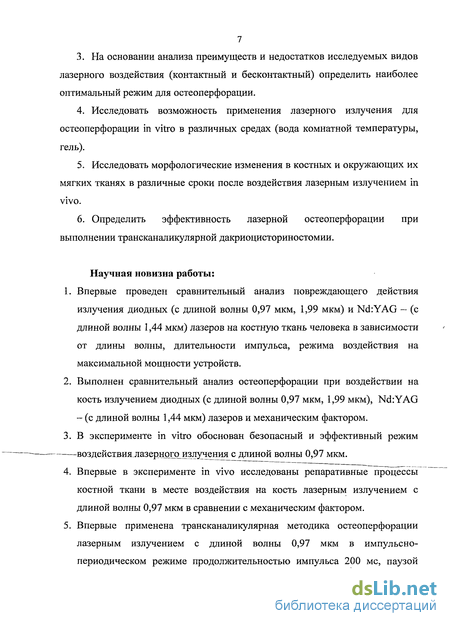 7

3. На основании анализа преимуществ и недостатков исследуемых видов лазерного воздействия (контактный и бесконтактный) определить наиболее оптимальный режим для остеоперфорации.

4. Исследовать возможность применения лазерного излучения для остеоперфорации in vitro в различных средах (вода комнатной температуры, гель).

5. Исследовать морфологические изменения в костных и окружающих их мягких тканях в различные сроки после воздействия лазерным излучением in vivo.

6. Определить эффективность лазерной остеоперфорации при выполнении трансканаликулярной дакриоцисториностомии.

Научная новизна работы:

1. Впервые проведен сравнительный анализ повреждающего действия излучения диодных (с длиной волны 0,97 мкм, 1,99 мкм) и Nd:YAG – (с длиной волны 1,44 мкм) лазеров на костную ткань человека в зависимости от длины волны, длительности импульса, режима воздействия на максимальной мощности устройств.

2. Выполнен сравнительный анализ остеоперфорации при воздействии на кость излучением диодных (с длиной волны 0,97 мкм, 1,99 мкм), Nd:YAG – (с длиной волны 1,44 мкм) лазеров и механическим фактором.

3. В эксперименте in vitro обоснован безопасный и эффективный режим воздействия лазерного излучения с длиной волны 0,97 мкм.

4. Впервые в эксперименте in vivo исследованы репаративные процессы костной ткани в месте воздействия на кость лазерным излучением с длиной волны 0,97 мкм в сравнении с механическим фактором.

5. Впервые применена трансканаликулярная методика остеоперфорации лазерным излучением с длиной волны 0,97 мкм в импульсно-периодическом режиме продолжительностью импульса 200 мс, паузой

dsLib.net
библиотека диссертаций